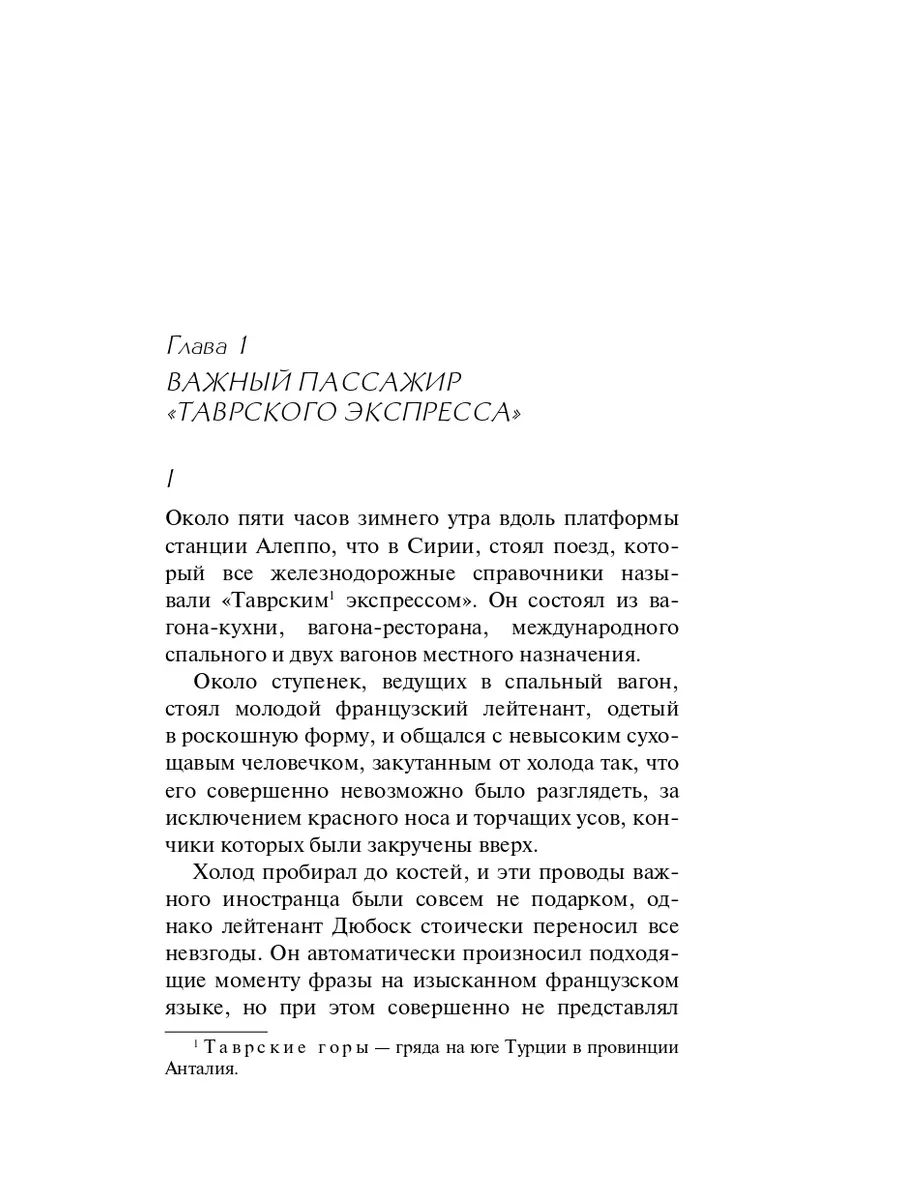 Глава 1

ВАЖНЫЙ ПАССАЖИР «ТАВРСКОГО ЭКСПРЕССА»

I

Около пяти часов зимнего утра вдоль платформы станции Алеппо, что в Сирии, стоял поезд, который все железнодорожные справочники называли «Таврским$^1$ экспрессом». Он состоял из вагона-кухни, вагона-ресторана, международного спального и двух вагонов местного назначения.

Около ступенек, ведущих в спальный вагон, стоял молодой французский лейтенант, одетый в роскошную форму, и общался с невысоким сухощавым человечком, закутанным от холода так, что его совершенно невозможно было разглядеть, за исключением красного носа и торчащих усов, кончики которых были закручены вверх.

Холод пробирал до костей, и эти проводы важного иностранца были совсем не подарком, однако лейтенант Дюбоск стоически переносил все невзгоды. Он автоматически произносил подходящие моменту фразы на изысканном французском языке, но при этом совершенно не представлял

$^1$ Таврские горы — гряда на юге Турции в провинции Анталия.